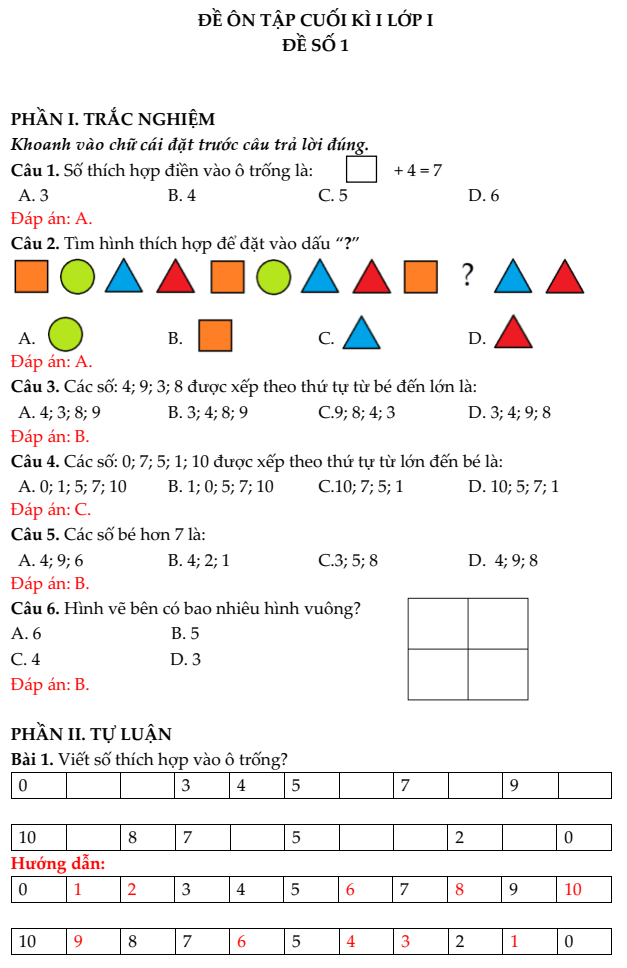 ĐỀ ÔN TẬP CUỐI KÌ I LỚP I
ĐỀ SỐ 1

PHẦN I. TRẮC NGHIỆM
Khoanh vào chữ cái đặt trước câu trả lời đúng.
Câu 1. Số thích hợp điền vào ô trống là: $\square + 4 = 7$
A. 3 B. 4 C. 5 D. 6
Đáp án: A.
Câu 2. Tìm hình thích hợp để đặt vào dấu “?”
?
A. B. C. D.
Đáp án: A.
Câu 3. Các số: 4; 9; 3; 8 được xếp theo thứ tự từ bé đến lớn là:
A. 4; 3; 8; 9 B. 3; 4; 8; 9 C.9; 8; 4; 3 D. 3; 4; 9; 8
Đáp án: B.
Câu 4. Các số: 0; 7; 5; 1; 10 được xếp theo thứ tự từ lớn đến bé là:
A. 0; 1; 5; 7; 10 B. 1; 0; 5; 7; 10 C.10; 7; 5; 1 D. 10; 5; 7; 1
Đáp án: C.
Câu 5. Các số bé hơn 7 là:
A. 4; 9; 6 B. 4; 2; 1 C.3; 5; 8 D. 4; 9; 8
Đáp án: B.
Câu 6. Hình vẽ bên có bao nhiêu hình vuông?
A. 6 B. 5
C. 4 D. 3
Đáp án: B.

PHẦN II. TỰ LUẬN
Bài 1. Viết số thích hợp vào ô trống?

| 0 | | | 3 | 4 | 5 | | 7 | | 9 | |
|---|---|---|---|---|---|---|---|---|---|---|

| 10 | | 8 | 7 | | 5 | | | 2 | | 0 |
|---|---|---|---|---|---|---|---|---|---|---|

Hướng dẫn:

| 0 | 1 | 2 | 3 | 4 | 5 | 6 | 7 | 8 | 9 | 10 |
|---|---|---|---|---|---|---|---|---|---|---|

| 10 | 9 | 8 | 7 | 6 | 5 | 4 | 3 | 2 | 1 | 0 |
|---|---|---|---|---|---|---|---|---|---|---|